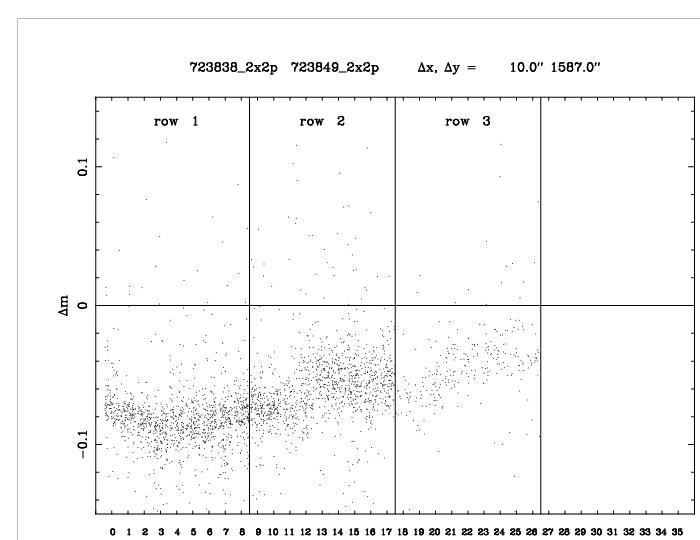 723838_2x2p 723849_2x2p $\Delta x, \Delta y =$ 10.0" 1587.0"

row 1

row 2

row 3

$\Delta m$

0.1

0

−0.1

0 1 2 3 4 5 6 7 8 9 10 11 12 13 14 15 16 17 18 19 20 21 22 23 24 25 26 27 28 29 30 31 32 33 34 35